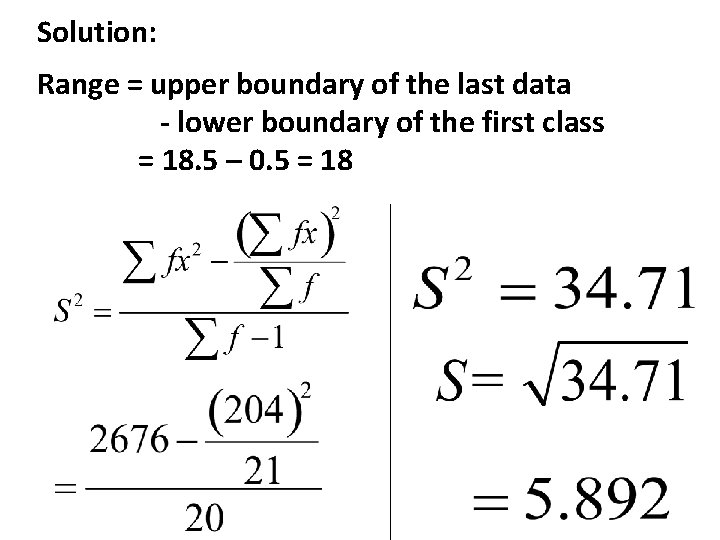 Solution:

Range = upper boundary of the last data - lower boundary of the first class = 18.5 – 0.5 = 18

$S^2 = \frac{\sum fx^2 - \frac{(\sum fx)^2}{\sum f}}{\sum f - 1}$

$= \frac{2676 - \frac{(204)^2}{21}}{20}$

$S^2 = 34.71$

$S = \sqrt{34.71}$

$= 5.892$